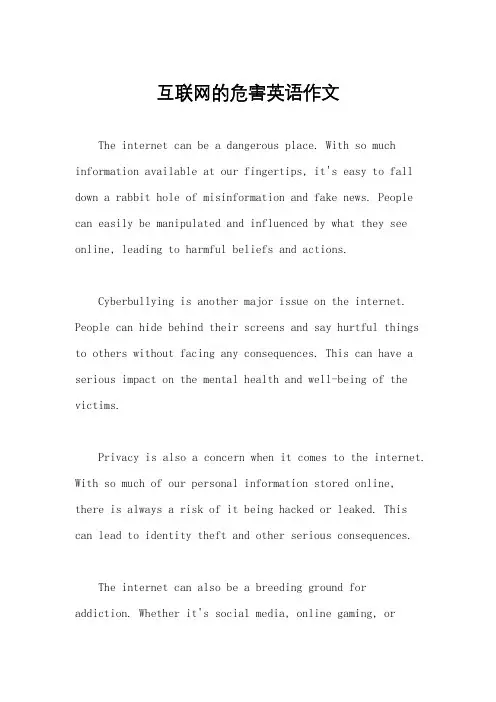 互联网的危害英语作文

The internet can be a dangerous place. With so much information available at our fingertips, it's easy to fall down a rabbit hole of misinformation and fake news. People can easily be manipulated and influenced by what they see online, leading to harmful beliefs and actions.

Cyberbullying is another major issue on the internet. People can hide behind their screens and say hurtful things to others without facing any consequences. This can have a serious impact on the mental health and well-being of the victims.

Privacy is also a concern when it comes to the internet. With so much of our personal information stored online, there is always a risk of it being hacked or leaked. This can lead to identity theft and other serious consequences.

The internet can also be a breeding ground for addiction. Whether it's social media, online gaming, or